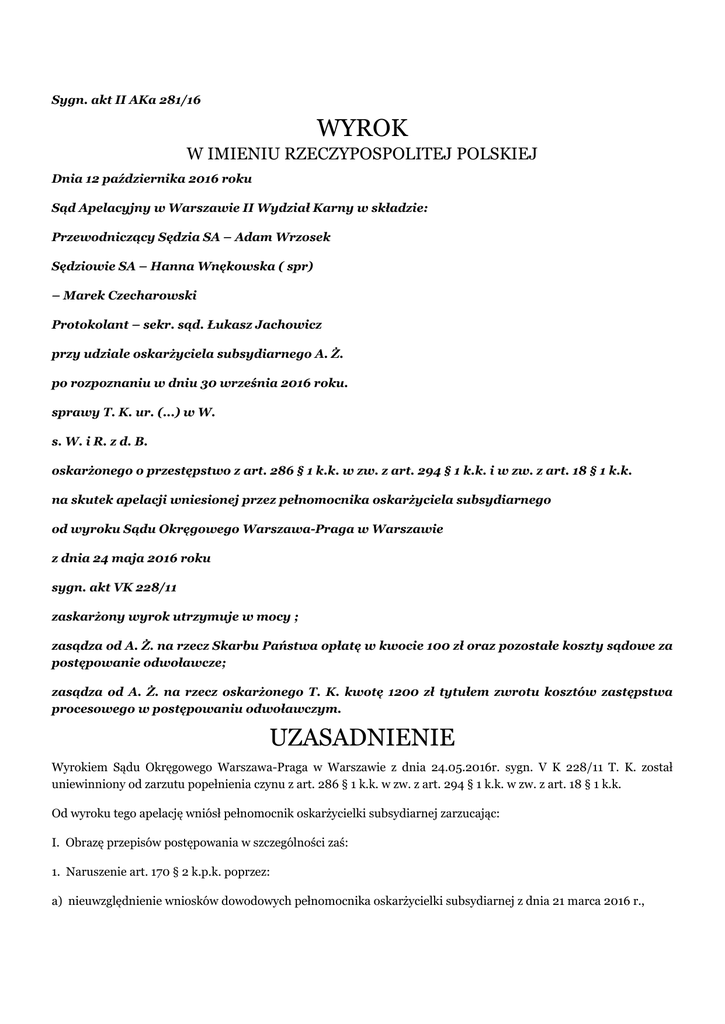 Sygn. akt II AKa 281/16

WYROK

W IMIENIU RZECZYPOSPOLITEJ POLSKIEJ

Dnia 12 października 2016 roku

Sąd Apelacyjny w Warszawie II Wydział Karny w składzie:

Przewodniczący Sędzia SA – Adam Wrzosek

Sędziowie SA – Hanna Wnękowska ( spr)

– Marek Czecharowski

Protokolant – sekr. sąd. Łukasz Jachowicz

przy udziale oskarżyciela subsydiarnego A. Ż.

po rozpoznaniu w dniu 30 września 2016 roku.

sprawy T. K. ur. (...) w W.

s. W. i R. z d. B.

oskarżonego o przestępstwo z art. 286 § 1 k.k. w zw. z art. 294 § 1 k.k. i w zw. z art. 18 § 1 k.k.

na skutek apelacji wniesionej przez pełnomocnika oskarżyciela subsydiarnego

od wyroku Sądu Okręgowego Warszawa-Praga w Warszawie

z dnia 24 maja 2016 roku

sygn. akt VK 228/11

zaskarżony wyrok utrzymuje w mocy ;

zasądza od A. Ż. na rzecz Skarbu Państwa opłatę w kwocie 100 zł oraz pozostałe koszty sądowe za postępowanie odwoławcze;

zasądza od A. Ż. na rzecz oskarżonego T. K. kwotę 1200 zł tytułem zwrotu kosztów zastępstwa procesowego w postępowaniu odwoławczym.

UZASADNIENIE

Wyrokiem Sądu Okręgowego Warszawa-Praga w Warszawie z dnia 24.05.2016r. sygn. V K 228/11 T. K. został uniewinniony od zarzutu popełnienia czynu z art. 286 § 1 k.k. w zw. z art. 294 § 1 k.k. w zw. z art. 18 § 1 k.k.

Od wyroku tego apelację wniósł pełnomocnik oskarżycielki subsydiarnej zarzucając:

I. Obrazę przepisów postępowania w szczególności zaś:

1. Naruszenie art. 170 § 2 k.p.k. poprzez:

a) nieuwzględnienie wniosków dowodowych pełnomocnika oskarżycielki subsydiarnej z dnia 21 marca 2016 r.,